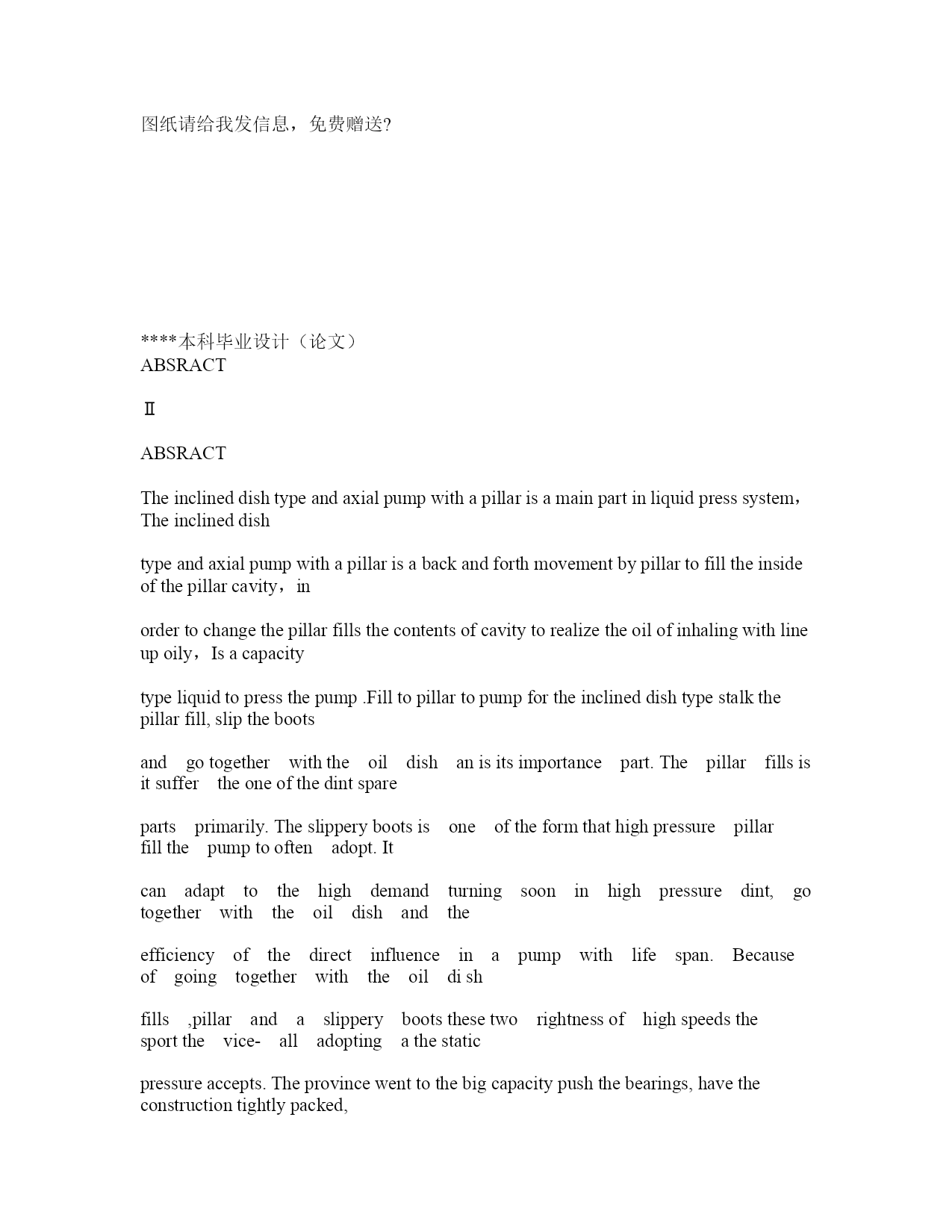 图纸请给我发信息，免费赠送?

****本科毕业设计（论文）
ABSRACT

Ⅱ

ABSRACT

The inclined dish type and axial pump with a pillar is a main part in liquid press system，The inclined dish

type and axial pump with a pillar is a back and forth movement by pillar to fill the inside of the pillar cavity，in

order to change the pillar fills the contents of cavity to realize the oil of inhaling with line up oily，Is a capacity

type liquid to press the pump .Fill to pillar to pump for the inclined dish type stalk the pillar fill, slip the boots

and go together with the oil dish an is its importance part. The pillar fills is it suffer the one of the dint spare

parts primarily. The slippery boots is one of the form that high pressure pillar fill the pump to often adopt. It

can adapt to the high demand turning soon in high pressure dint, go together with the oil dish and the

efficiency of the direct influence in a pump with life span. Because of going together with the oil di sh

fills ,pillar and a slippery boots these two rightness of high speeds the sport the vice- all adopting a the static

pressure accepts. The province went to the big capacity push the bearings, have the construction tightly packed,